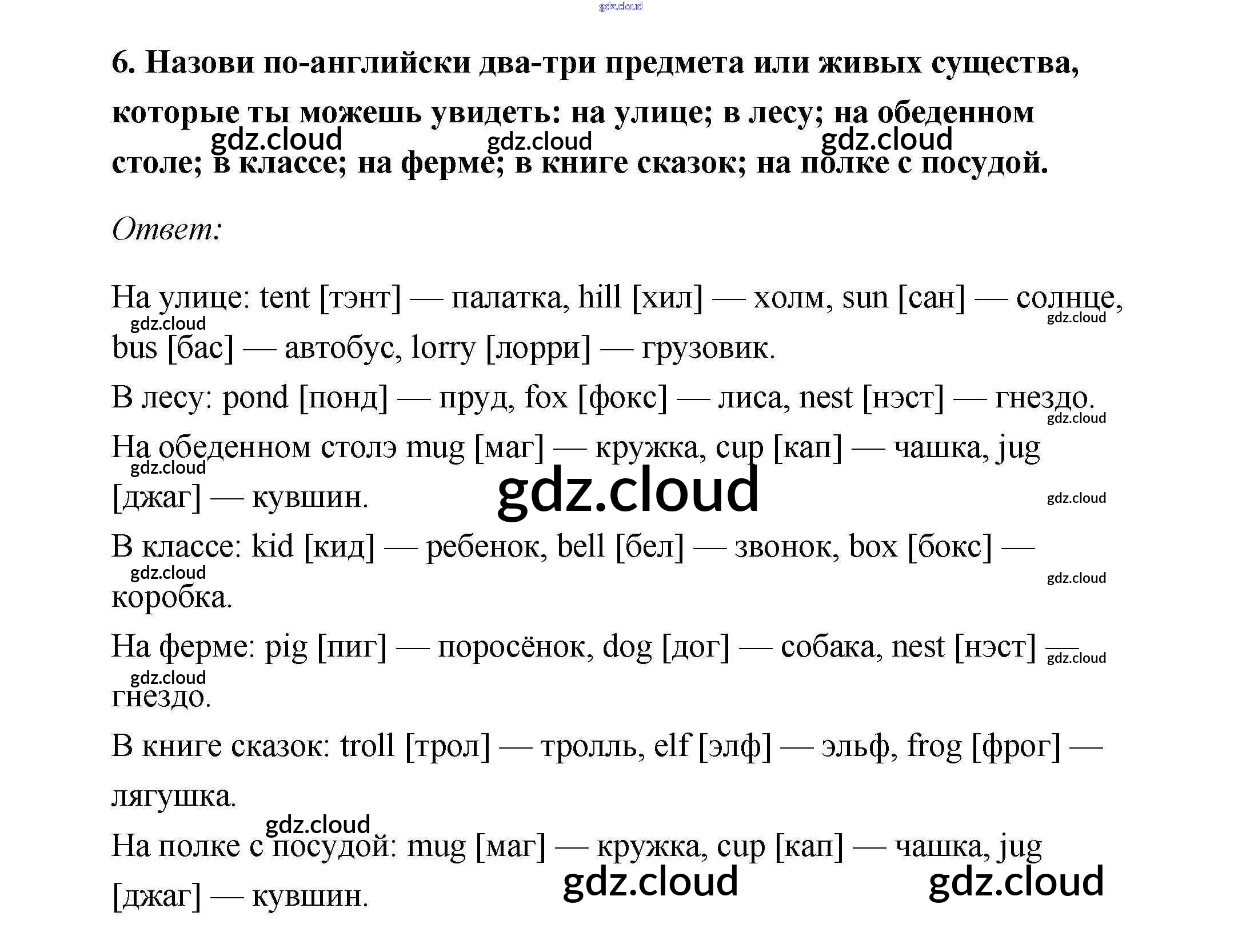 6. Назови по-английски два-три предмета или живых существа, которые ты можешь увидеть: на улице; в лесу; на обеденном столе; в классе; на ферме; в книге сказок; на полке с посудой.

Ответ:

На улице: tent [тэнт] — палатка, hill [хил] — холм, sun [сан] — солнце, bus [бас] — автобус, lorry [лорри] — грузовик.

В лесу: pond [понд] — пруд, fox [фокс] — лиса, nest [нэст] — гнездо.

На обеденном столэ mug [маг] — кружка, cup [кап] — чашка, jug [джаг] — кувшин.

В классе: kid [кид] — ребенок, bell [бел] — звонок, box [бокс] — коробка.

На ферме: pig [пиг] — поросёнок, dog [дог] — собака, nest [нэст] — гнездо.

В книге сказок: troll [трол] — тролль, elf [элф] — эльф, frog [фрог] — лягушка.

На полке с посудой: mug [маг] — кружка, cup [кап] — чашка, jug [джаг] — кувшин.

gdz.cloud